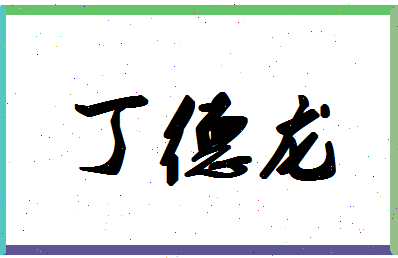 丁德龙